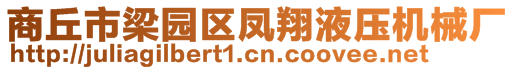 商丘市梁园区凤翔液压机械厂
http://juliagilbert1.cn.coovee.net